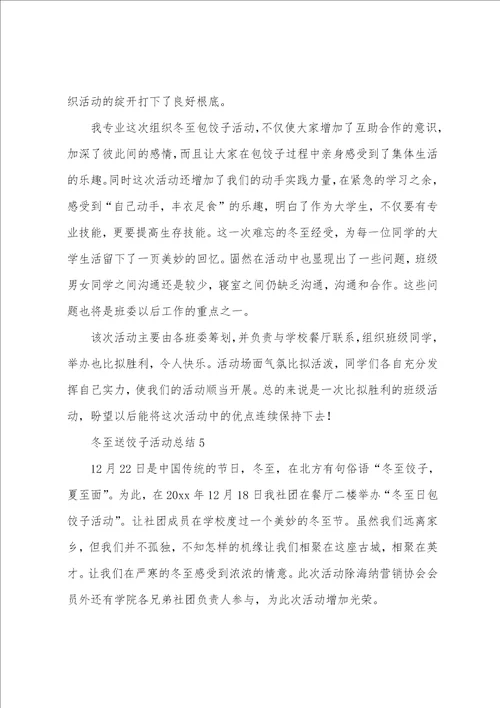 织活动的绽开打下了良好根底。

我专业这次组织冬至包饺子活动，不仅使大家增加了互助合作的意识，加深了彼此间的感情，而且让大家在包饺子过程中亲身感受到了集体生活的乐趣。同时这次活动还增加了我们的动手实践力量，在紧急的学习之余，感受到“自己动手，丰衣足食”的乐趣，明白了作为大学生，不仅要有专业技能，更要提高生存技能。这一次难忘的冬至经受，为每一位同学的大学生活留下了一页美妙的回忆。固然在活动中也显现出了一些问题，班级男女同学之间沟通还是较少，寝室之间仍缺乏沟通，沟通和合作。这些问题也将是班委以后工作的重点之一。

该次活动主要由各班委筹划，并负责与学校餐厅联系，组织班级同学，举办也比拟胜利，令人快乐。活动场面气氛比拟活泼，同学们各自充分发挥自己实力，使我们的活动顺当开展。总的来说是一次比拟胜利的班级活动，盼望以后能将这次活动中的优点连续保持下去！

冬至送饺子活动总结5

12月22日是中国传统的节日，冬至，在北方有句俗语“冬至饺子，夏至面”。为此，在20xx年12月18日我社团在餐厅二楼举办“冬至日包饺子活动”。让社团成员在学校度过一个美妙的冬至节。虽然我们远离家乡，但我们并不孤独，不知怎样的机缘让我们相聚在这座古城，相聚在英才。让我们在严寒的冬至感受到浓浓的情意。此次活动除海纳营销协会会员外还有学院各兄弟社团负责人参与，为此次活动增加光荣。